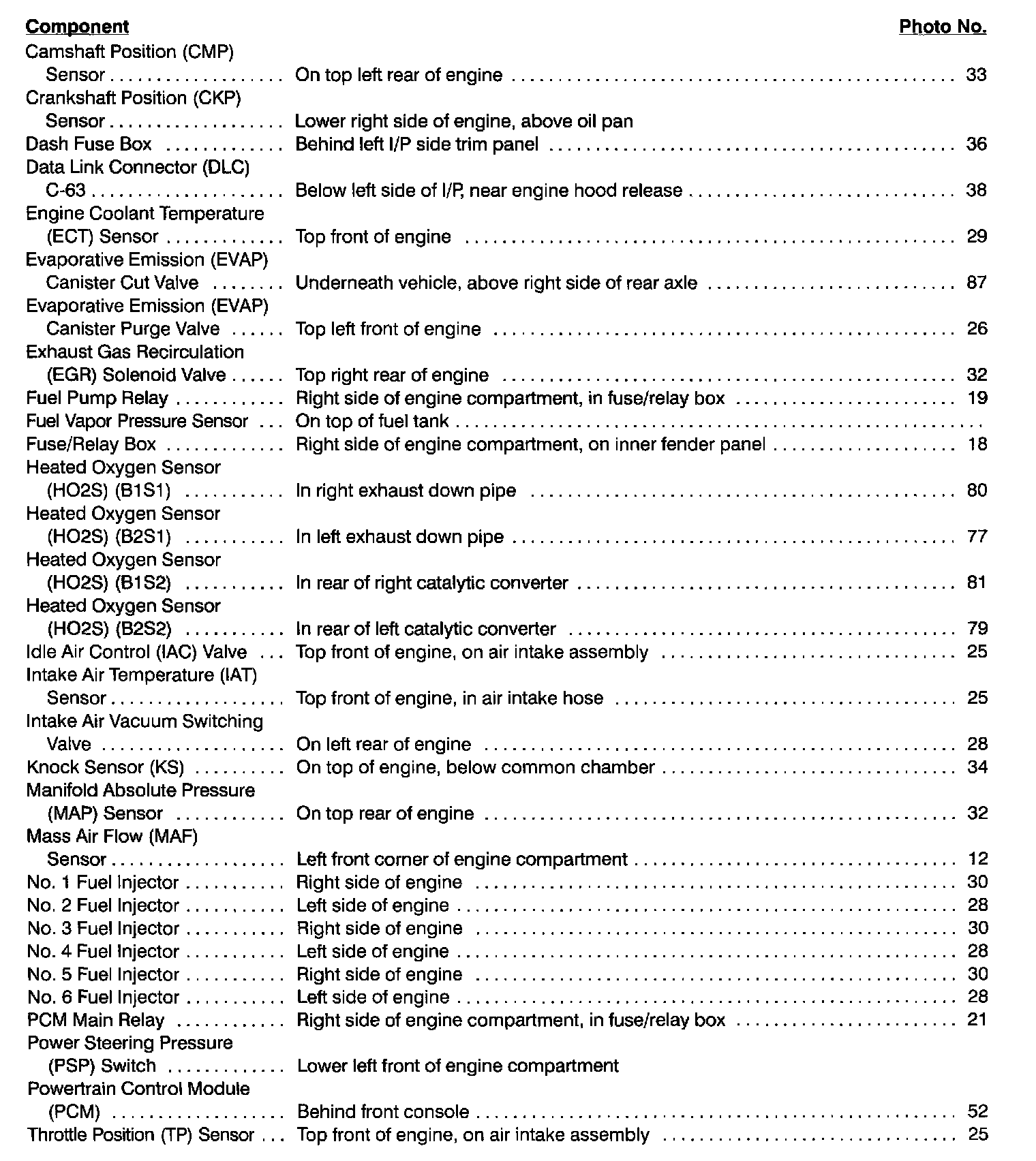 | Component | | Photo No. |
|---|---|---|
| Camshaft Position (CMP) Sensor | On top left rear of engine | 33 |
| Crankshaft Position (CKP) Sensor | Lower right side of engine, above oil pan | |
| Dash Fuse Box | Behind left I/P side trim panel | 36 |
| Data Link Connector (DLC) C-63 | Below left side of I/P, near engine hood release | 38 |
| Engine Coolant Temperature (ECT) Sensor | Top front of engine | 29 |
| Evaporative Emission (EVAP) Canister Cut Valve | Underneath vehicle, above right side of rear axle | 87 |
| Evaporative Emission (EVAP) Canister Purge Valve | Top left front of engine | 26 |
| Exhaust Gas Recirculation (EGR) Solenoid Valve | Top right rear of engine | 32 |
| Fuel Pump Relay | Right side of engine compartment, in fuse/relay box | 19 |
| Fuel Vapor Pressure Sensor | On top of fuel tank | |
| Fuse/Relay Box | Right side of engine compartment, on inner fender panel | 18 |
| Heated Oxygen Sensor (HO2S) (B1S1) | In right exhaust down pipe | 80 |
| Heated Oxygen Sensor (HO2S) (B2S1) | In left exhaust down pipe | 77 |
| Heated Oxygen Sensor (HO2S) (B1S2) | In rear of right catalytic converter | 81 |
| Heated Oxygen Sensor (HO2S) (B2S2) | In rear of left catalytic converter | 79 |
| Idle Air Control (IAC) Valve | Top front of engine, on air intake assembly | 25 |
| Intake Air Temperature (IAT) Sensor | Top front of engine, in air intake hose | 25 |
| Intake Air Vacuum Switching Valve | On left rear of engine | 28 |
| Knock Sensor (KS) | On top of engine, below common chamber | 34 |
| Manifold Absolute Pressure (MAP) Sensor | On top rear of engine | 32 |
| Mass Air Flow (MAF) Sensor | Left front corner of engine compartment | 12 |
| No. 1 Fuel Injector | Right side of engine | 30 |
| No. 2 Fuel Injector | Left side of engine | 28 |
| No. 3 Fuel Injector | Right side of engine | 30 |
| No. 4 Fuel Injector | Left side of engine | 28 |
| No. 5 Fuel Injector | Right side of engine | 30 |
| No. 6 Fuel Injector | Left side of engine | 28 |
| PCM Main Relay | Right side of engine compartment, in fuse/relay box | 21 |
| Power Steering Pressure (PSP) Switch | Lower left front of engine compartment | |
| Powertrain Control Module (PCM) | Behind front console | 52 |
| Throttle Position (TP) Sensor | Top front of engine, on air intake assembly | 25 |